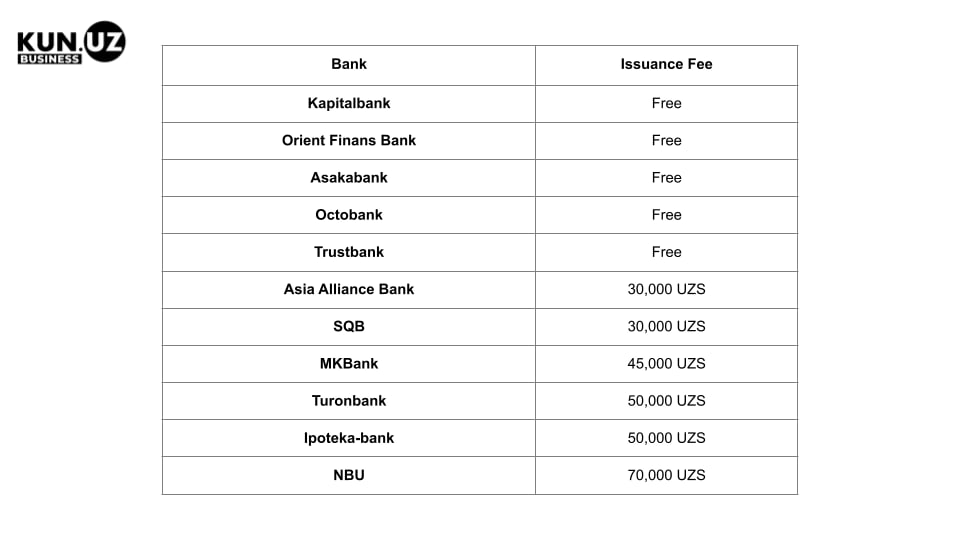 KUN.UZ
BUSINESS

| Bank | Issuance Fee |
|---|---|
| Kapitalbank | Free |
| Orient Finans Bank | Free |
| Asakabank | Free |
| Octobank | Free |
| Trustbank | Free |
| Asia Alliance Bank | 30,000 UZS |
| SQB | 30,000 UZS |
| MKBank | 45,000 UZS |
| Turonbank | 50,000 UZS |
| Ipoteka-bank | 50,000 UZS |
| NBU | 70,000 UZS |